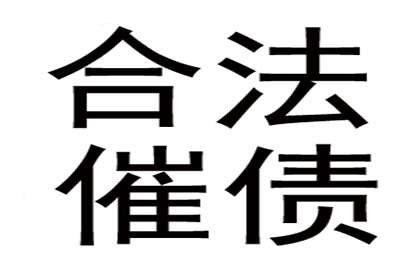 合法
催债